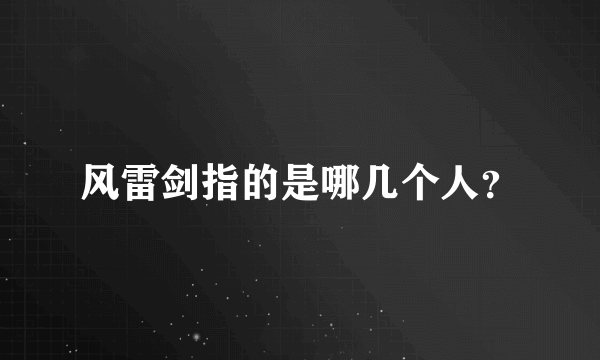 风雷剑指的是哪几个人?